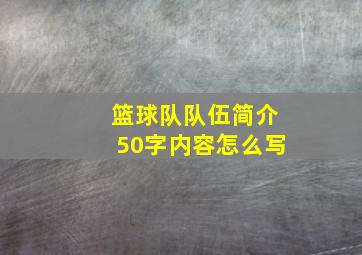 篮球队队伍简介
50字内容怎么写